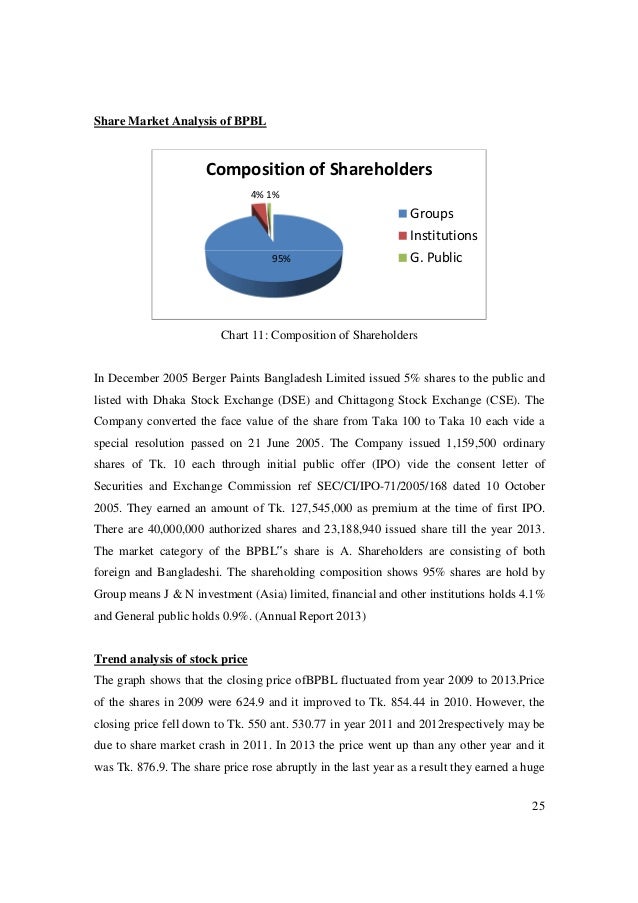 Share Market Analysis of BPBL

Composition of Shareholders

4% 1%

95%

Groups
Institutions
G. Public

Chart 11: Composition of Shareholders

In December 2005 Berger Paints Bangladesh Limited issued 5% shares to the public and listed with Dhaka Stock Exchange (DSE) and Chittagong Stock Exchange (CSE). The Company converted the face value of the share from Taka 100 to Taka 10 each vide a special resolution passed on 21 June 2005. The Company issued 1,159,500 ordinary shares of Tk. 10 each through initial public offer (IPO) vide the consent letter of Securities and Exchange Commission ref SEC/CI/IPO-71/2005/168 dated 10 October 2005. They earned an amount of Tk. 127,545,000 as premium at the time of first IPO. There are 40,000,000 authorized shares and 23,188,940 issued share till the year 2013. The market category of the BPBL"s share is A. Shareholders are consisting of both foreign and Bangladeshi. The shareholding composition shows 95% shares are hold by Group means J & N investment (Asia) limited, financial and other institutions holds 4.1% and General public holds 0.9%. (Annual Report 2013)

Trend analysis of stock price
The graph shows that the closing price ofBPBL fluctuated from year 2009 to 2013.Price of the shares in 2009 were 624.9 and it improved to Tk. 854.44 in 2010. However, the closing price fell down to Tk. 550 ant. 530.77 in year 2011 and 2012respectively may be due to share market crash in 2011. In 2013 the price went up than any other year and it was Tk. 876.9. The share price rose abruptly in the last year as a result they earned a huge

25